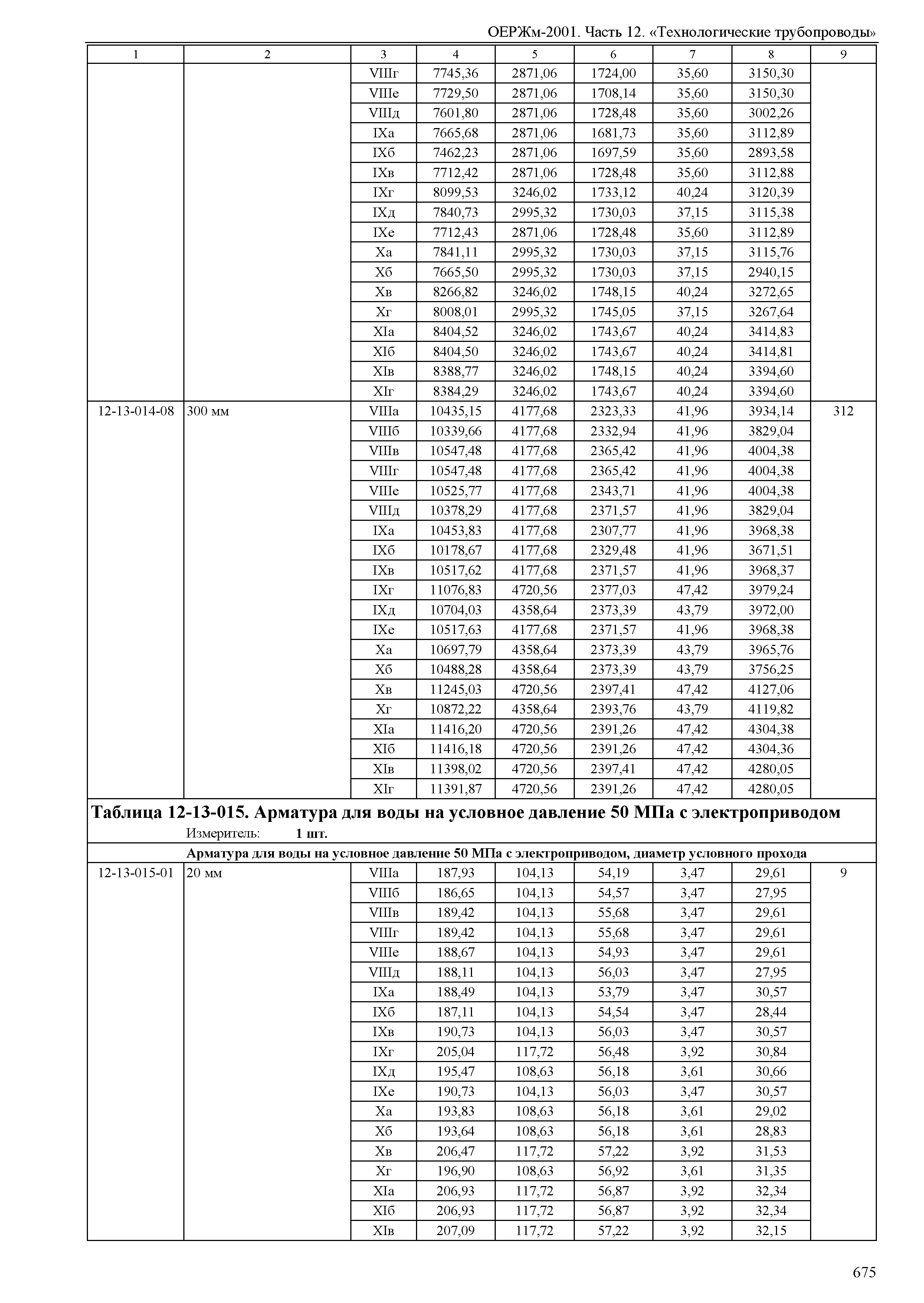 ОЕРЖм-2001. Часть 12. «Технологические трубопроводы»

| 1 | 2 | 3 | 4 | 5 | 6 | 7 | 8 | 9 |
|---|---|---|---|---|---|---|---|---|
| | | VIIIг | 7745,36 | 2871,06 | 1724,00 | 35,60 | 3150,30 | |
| | | VIIIе | 7729,50 | 2871,06 | 1708,14 | 35,60 | 3150,30 | |
| | | VIIIд | 7601,80 | 2871,06 | 1728,48 | 35,60 | 3002,26 | |
| | | IXа | 7665,68 | 2871,06 | 1681,73 | 35,60 | 3112,89 | |
| | | IXб | 7462,23 | 2871,06 | 1697,59 | 35,60 | 2893,58 | |
| | | IXв | 7712,42 | 2871,06 | 1728,48 | 35,60 | 3112,88 | |
| | | IXг | 8099,53 | 3246,02 | 1733,12 | 40,24 | 3120,39 | |
| | | IXд | 7840,73 | 2995,32 | 1730,03 | 37,15 | 3115,38 | |
| | | IXе | 7712,43 | 2871,06 | 1728,48 | 35,60 | 3112,89 | |
| | | Xа | 7841,11 | 2995,32 | 1730,03 | 37,15 | 3115,76 | |
| | | Xб | 7665,50 | 2995,32 | 1730,03 | 37,15 | 2940,15 | |
| | | Xв | 8266,82 | 3246,02 | 1748,15 | 40,24 | 3272,65 | |
| | | Xг | 8008,01 | 2995,32 | 1745,05 | 37,15 | 3267,64 | |
| | | XIа | 8404,52 | 3246,02 | 1743,67 | 40,24 | 3414,83 | |
| | | XIб | 8404,50 | 3246,02 | 1743,67 | 40,24 | 3414,81 | |
| | | XIв | 8388,77 | 3246,02 | 1748,15 | 40,24 | 3394,60 | |
| | | XIг | 8384,29 | 3246,02 | 1743,67 | 40,24 | 3394,60 | |
| 12-13-014-08 | 300 мм | VIIIа | 10435,15 | 4177,68 | 2323,33 | 41,96 | 3934,14 | 312 |
| | | VIIIб | 10339,66 | 4177,68 | 2332,94 | 41,96 | 3829,04 | |
| | | VIIIв | 10547,48 | 4177,68 | 2365,42 | 41,96 | 4004,38 | |
| | | VIIIг | 10547,48 | 4177,68 | 2365,42 | 41,96 | 4004,38 | |
| | | VIIIе | 10525,77 | 4177,68 | 2343,71 | 41,96 | 4004,38 | |
| | | VIIIд | 10378,29 | 4177,68 | 2371,57 | 41,96 | 3829,04 | |
| | | IXа | 10453,83 | 4177,68 | 2307,77 | 41,96 | 3968,38 | |
| | | IXб | 10178,67 | 4177,68 | 2329,48 | 41,96 | 3671,51 | |
| | | IXв | 10517,62 | 4177,68 | 2371,57 | 41,96 | 3968,37 | |
| | | IXг | 11076,83 | 4720,56 | 2377,03 | 47,42 | 3979,24 | |
| | | IXд | 10704,03 | 4358,64 | 2373,39 | 43,79 | 3972,00 | |
| | | IXе | 10517,63 | 4177,68 | 2371,57 | 41,96 | 3968,38 | |
| | | Xа | 10697,79 | 4358,64 | 2373,39 | 43,79 | 3965,76 | |
| | | Xб | 10488,28 | 4358,64 | 2373,39 | 43,79 | 3756,25 | |
| | | Xв | 11245,03 | 4720,56 | 2397,41 | 47,42 | 4127,06 | |
| | | Xг | 10872,22 | 4358,64 | 2393,76 | 43,79 | 4119,82 | |
| | | XIа | 11416,20 | 4720,56 | 2391,26 | 47,42 | 4304,38 | |
| | | XIб | 11416,18 | 4720,56 | 2391,26 | 47,42 | 4304,36 | |
| | | XIв | 11398,02 | 4720,56 | 2397,41 | 47,42 | 4280,05 | |
| | | XIг | 11391,87 | 4720,56 | 2391,26 | 47,42 | 4280,05 | |

Таблица 12-13-015. Арматура для воды на условное давление 50 МПа с электроприводом
Измеритель: 1 шт.

Арматура для воды на условное давление 50 МПа с электроприводом, диаметр условного прохода

| | | | | | | | | |
|---|---|---|---|---|---|---|---|---|
| 12-13-015-01 | 20 мм | VIIIа | 187,93 | 104,13 | 54,19 | 3,47 | 29,61 | 9 |
| | | VIIIб | 186,65 | 104,13 | 54,57 | 3,47 | 27,95 | |
| | | VIIIв | 189,42 | 104,13 | 55,68 | 3,47 | 29,61 | |
| | | VIIIг | 189,42 | 104,13 | 55,68 | 3,47 | 29,61 | |
| | | VIIIе | 188,67 | 104,13 | 54,93 | 3,47 | 29,61 | |
| | | VIIIд | 188,11 | 104,13 | 56,03 | 3,47 | 27,95 | |
| | | IXа | 188,49 | 104,13 | 53,79 | 3,47 | 30,57 | |
| | | IXб | 187,11 | 104,13 | 54,54 | 3,47 | 28,44 | |
| | | IXв | 190,73 | 104,13 | 56,03 | 3,47 | 30,57 | |
| | | IXг | 205,04 | 117,72 | 56,48 | 3,92 | 30,84 | |
| | | IXд | 195,47 | 108,63 | 56,18 | 3,61 | 30,66 | |
| | | IXе | 190,73 | 104,13 | 56,03 | 3,47 | 30,57 | |
| | | Xа | 193,83 | 108,63 | 56,18 | 3,61 | 29,02 | |
| | | Xб | 193,64 | 108,63 | 56,18 | 3,61 | 28,83 | |
| | | Xв | 206,47 | 117,72 | 57,22 | 3,92 | 31,53 | |
| | | Xг | 196,90 | 108,63 | 56,92 | 3,61 | 31,35 | |
| | | XIа | 206,93 | 117,72 | 56,87 | 3,92 | 32,34 | |
| | | XIб | 206,93 | 117,72 | 56,87 | 3,92 | 32,34 | |
| | | XIв | 207,09 | 117,72 | 57,22 | 3,92 | 32,15 | |

675